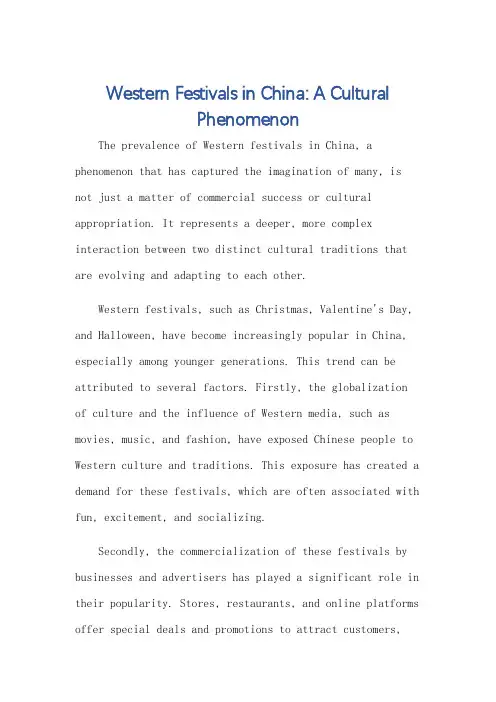 Western Festivals in China: A Cultural Phenomenon

The prevalence of Western festivals in China, a phenomenon that has captured the imagination of many, is not just a matter of commercial success or cultural appropriation. It represents a deeper, more complex interaction between two distinct cultural traditions that are evolving and adapting to each other.

Western festivals, such as Christmas, Valentine's Day, and Halloween, have become increasingly popular in China, especially among younger generations. This trend can be attributed to several factors. Firstly, the globalization of culture and the influence of Western media, such as movies, music, and fashion, have exposed Chinese people to Western culture and traditions. This exposure has created a demand for these festivals, which are often associated with fun, excitement, and socializing.

Secondly, the commercialization of these festivals by businesses and advertisers has played a significant role in their popularity. Stores, restaurants, and online platforms offer special deals and promotions to attract customers,